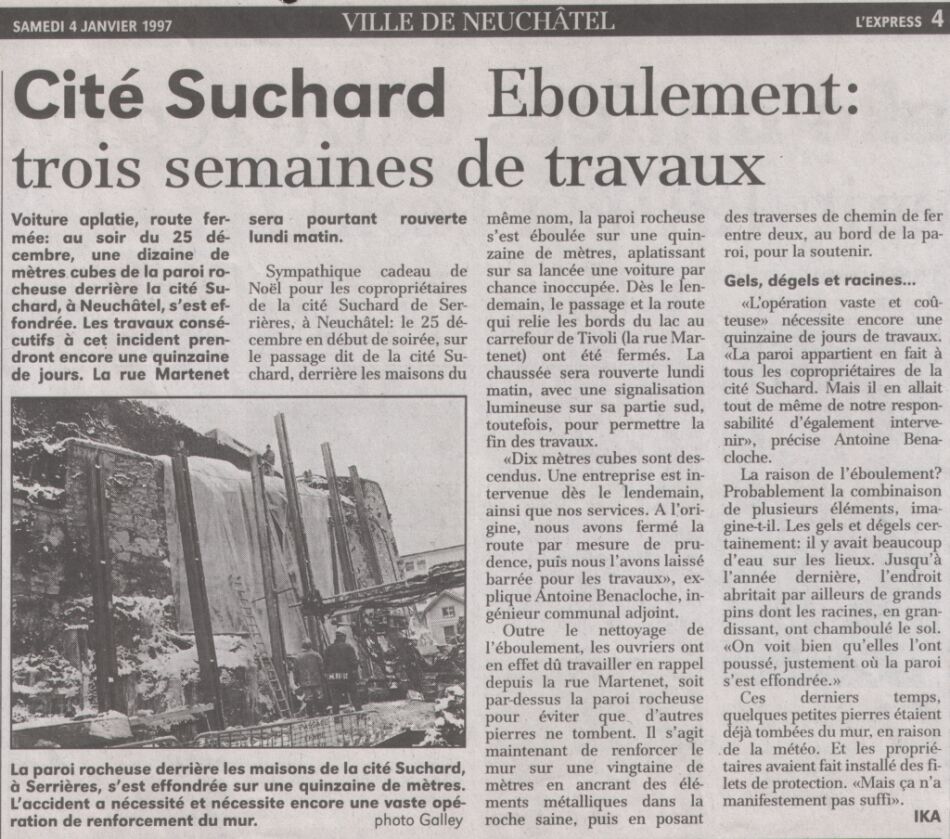 SAMEDI 4 JANVIER 1997 VILLE DE NEUCHÂTEL L'EXPRESS 4

Cité Suchard Eboulement: trois semaines de travaux

Voiture aplatie, route fermée: au soir du 25 décembre, une dizaine de mètres cubes de la paroi rocheuse derrière la cité Suchard, à Neuchâtel, s'est effondrée. Les travaux consécutifs à cet incident prendront encore une quinzaine de jours. La rue Martenet sera pourtant rouverte lundi matin.

Sympathique cadeau de Noël pour les copropriétaires de la cité Suchard de Serrières, à Neuchâtel: le 25 décembre en début de soirée, sur le passage dit de la cité Suchard, derrière les maisons du même nom, la paroi rocheuse s'est éboulée sur une quinzaine de mètres, aplatissant sur sa lancée une voiture par chance inoccupée. Dès le lendemain, le passage et la route qui relie les bords du lac au carrefour de Tivoli (la rue Martenet) ont été fermés. La chaussée sera rouverte lundi matin, avec une signalisation lumineuse sur sa partie sud, toutefois, pour permettre la fin des travaux.

«Dix mètres cubes sont descendus. Une entreprise est intervenue dès le lendemain, ainsi que nos services. A l'origine, nous avons fermé la route par mesure de prudence, puis nous l'avons laissé barrée pour les travaux», explique Antoine Benacloche, ingénieur communal adjoint.

Outre le nettoyage de l'éboulement, les ouvriers ont en effet dû travailler en rappel depuis la rue Martenet, soit par-dessus la paroi rocheuse pour éviter que d'autres pierres ne tombent. Il s'agit maintenant de renforcer le mur sur une vingtaine de mètres en ancrant des éléments métalliques dans la roche saine, puis en posant des traverses de chemin de fer entre deux, au bord de la paroi, pour la soutenir.

Gels, dégels et racines...

«L'opération vaste et coûteuse» nécessite encore une quinzaine de jours de travaux. «La paroi appartient en fait à tous les copropriétaires de la cité Suchard. Mais il en allait tout de même de notre responsabilité d'également intervenir», précise Antoine Benacloche.

La raison de l'éboulement? Probablement la combinaison de plusieurs éléments, imagine-t-il. Les gels et dégels certainement: il y avait beaucoup d'eau sur les lieux. Jusqu'à l'année dernière, l'endroit abritait par ailleurs de grands pins dont les racines, en grandissant, ont chamboulé le sol. «On voit bien qu'elles l'ont poussé, justement où la paroi s'est effondrée.»

Ces derniers temps, quelques petites pierres étaient déjà tombées du mur, en raison de la météo. Et les propriétaires avaient fait installé des filets de protection. «Mais ça n'a manifestement pas suffi».

IKA

La paroi rocheuse derrière les maisons de la cité Suchard, à Serrières, s'est effondrée sur une quinzaine de mètres. L'accident a nécessité et nécessite encore une vaste opération de renforcement du mur. photo Galley